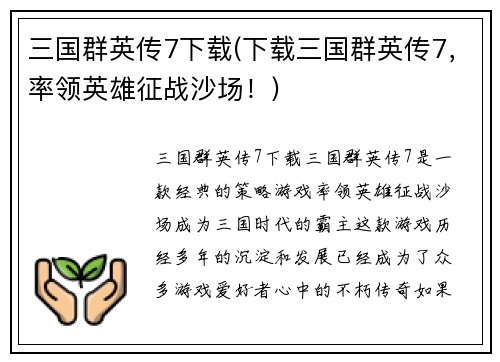 三国群英传7下载(下载三国群英传7，率领英雄征战沙场！)

三国群英传7下载三国群英传7是一款经典的策略游戏率领英雄征战沙场成为三国时代的霸主这款游戏历经多年的沉淀和发展已经成为了众多游戏爱好者心中的不朽传奇如果